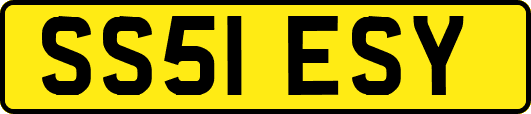 SS51 ESY